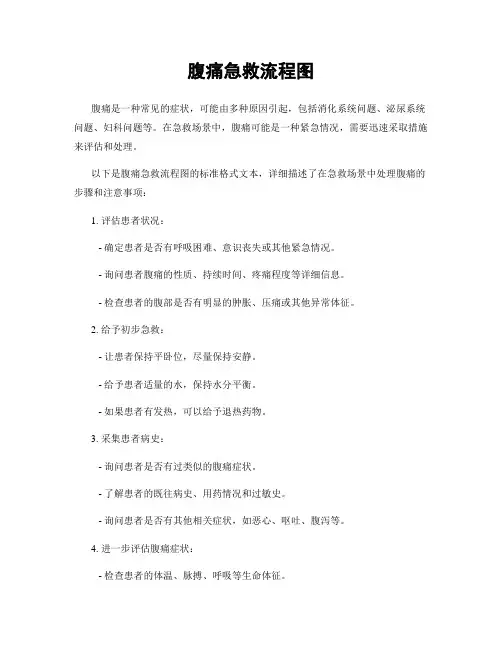 腹痛急救流程图

腹痛是一种常见的症状，可能由多种原因引起，包括消化系统问题、泌尿系统问题、妇科问题等。在急救场景中，腹痛可能是一种紧急情况，需要迅速采取措施来评估和处理。

以下是腹痛急救流程图的标准格式文本，详细描述了在急救场景中处理腹痛的步骤和注意事项：

1. 评估患者状况：

- 确定患者是否有呼吸困难、意识丧失或其他紧急情况。

- 询问患者腹痛的性质、持续时间、疼痛程度等详细信息。

- 检查患者的腹部是否有明显的肿胀、压痛或其他异常体征。

2. 给予初步急救：

- 让患者保持平卧位，尽量保持安静。

- 给予患者适量的水，保持水分平衡。

- 如果患者有发热，可以给予退热药物。

3. 采集患者病史：

- 询问患者是否有过类似的腹痛症状。

- 了解患者的既往病史、用药情况和过敏史。

- 询问患者是否有其他相关症状，如恶心、呕吐、腹泻等。

4. 进一步评估腹痛症状：

- 检查患者的体温、脉搏、呼吸等生命体征。